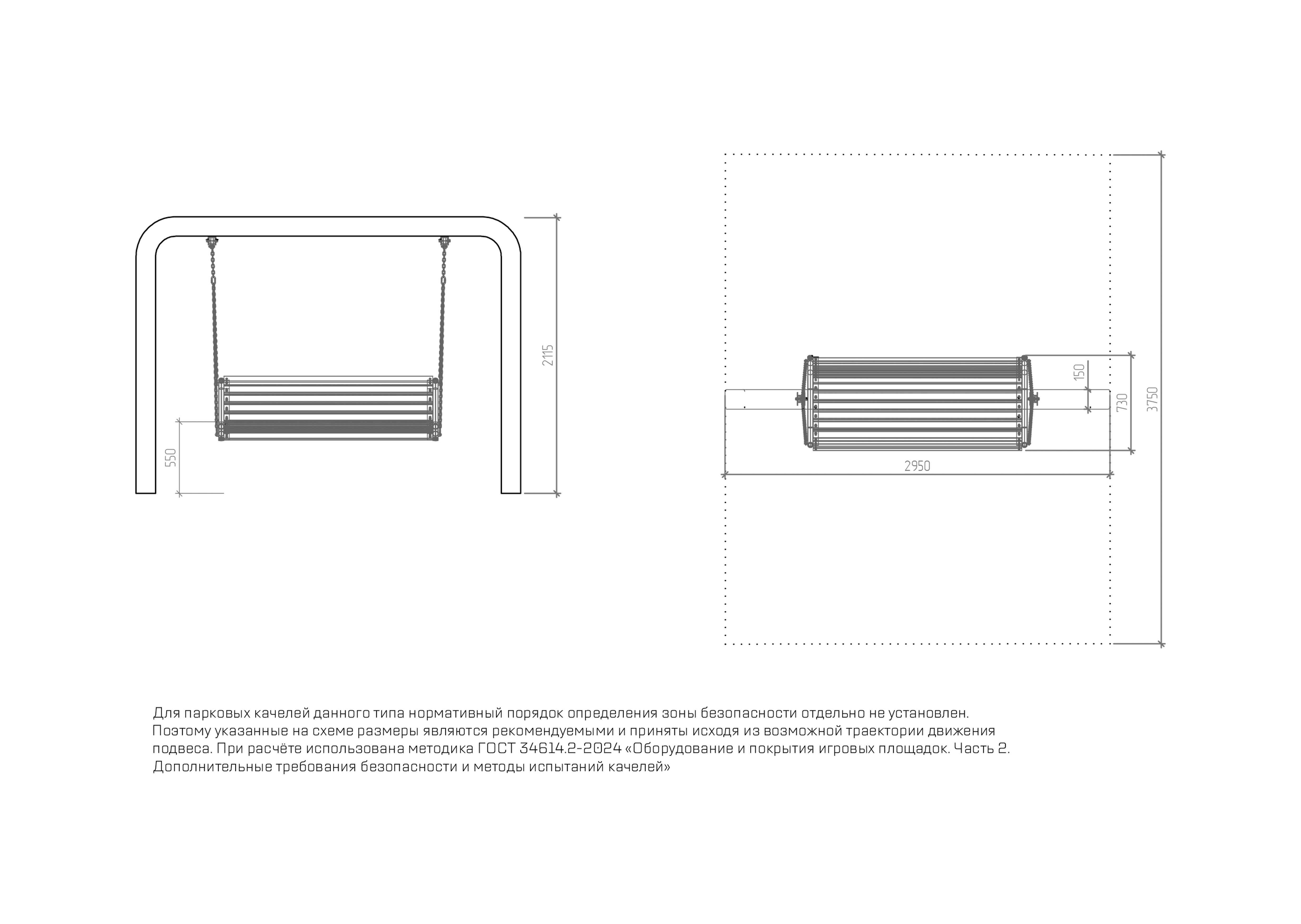 2115

550

150

730

3750

2950

Для парковых качелей данного типа нормативный порядок определения зоны безопасности отдельно не установлен. Поэтому указанные на схеме размеры являются рекомендуемыми и приняты исходя из возможной траектории движения подвеса. При расчёте использована методика ГОСТ 34614.2-2024 «Оборудование и покрытия игровых площадок. Часть 2. Дополнительные требования безопасности и методы испытаний качелей»